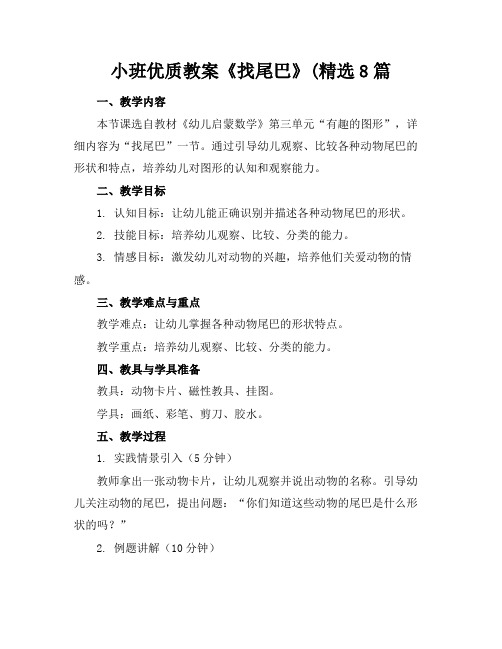 小班优质教案《找尾巴》(精选8篇

一、教学内容

本节课选自教材《幼儿启蒙数学》第三单元“有趣的图形”，详细内容为“找尾巴”一节。通过引导幼儿观察、比较各种动物尾巴的形状和特点，培养幼儿对图形的认知和观察能力。

二、教学目标

1. 认知目标：让幼儿能正确识别并描述各种动物尾巴的形状。

2. 技能目标：培养幼儿观察、比较、分类的能力。

3. 情感目标：激发幼儿对动物的兴趣，培养他们关爱动物的情感。

三、教学难点与重点

教学难点：让幼儿掌握各种动物尾巴的形状特点。

教学重点：培养幼儿观察、比较、分类的能力。

四、教具与学具准备

教具：动物卡片、磁性教具、挂图。

学具：画纸、彩笔、剪刀、胶水。

五、教学过程

1. 实践情景引入（5分钟）

教师拿出一张动物卡片，让幼儿观察并说出动物的名称。引导幼儿关注动物的尾巴，提出问题：“你们知道这些动物的尾巴是什么形状的吗？”

2. 例题讲解（10分钟）